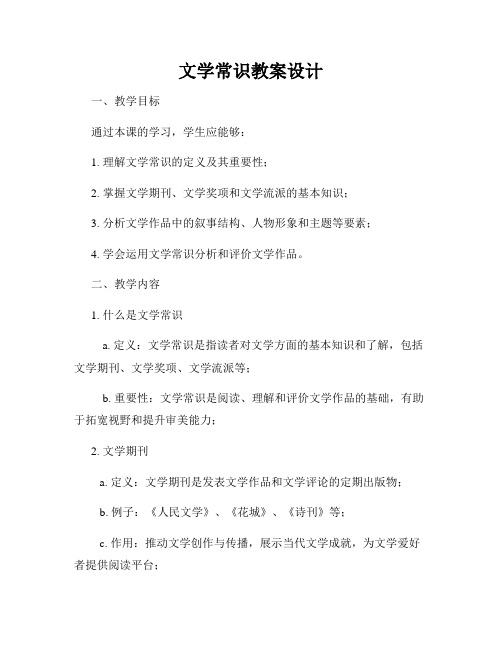 文学常识教案设计

一、教学目标

通过本课的学习，学生应能够：

1. 理解文学常识的定义及其重要性；

2. 掌握文学期刊、文学奖项和文学流派的基本知识；

3. 分析文学作品中的叙事结构、人物形象和主题等要素；

4. 学会运用文学常识分析和评价文学作品。

二、教学内容

1. 什么是文学常识

a. 定义：文学常识是指读者对文学方面的基本知识和了解，包括文学期刊、文学奖项、文学流派等；

b. 重要性：文学常识是阅读、理解和评价文学作品的基础，有助于拓宽视野和提升审美能力；

2. 文学期刊

a. 定义：文学期刊是发表文学作品和文学评论的定期出版物；

b. 例子：《人民文学》、《花城》、《诗刊》等；

c. 作用：推动文学创作与传播，展示当代文学成就，为文学爱好者提供阅读平台；